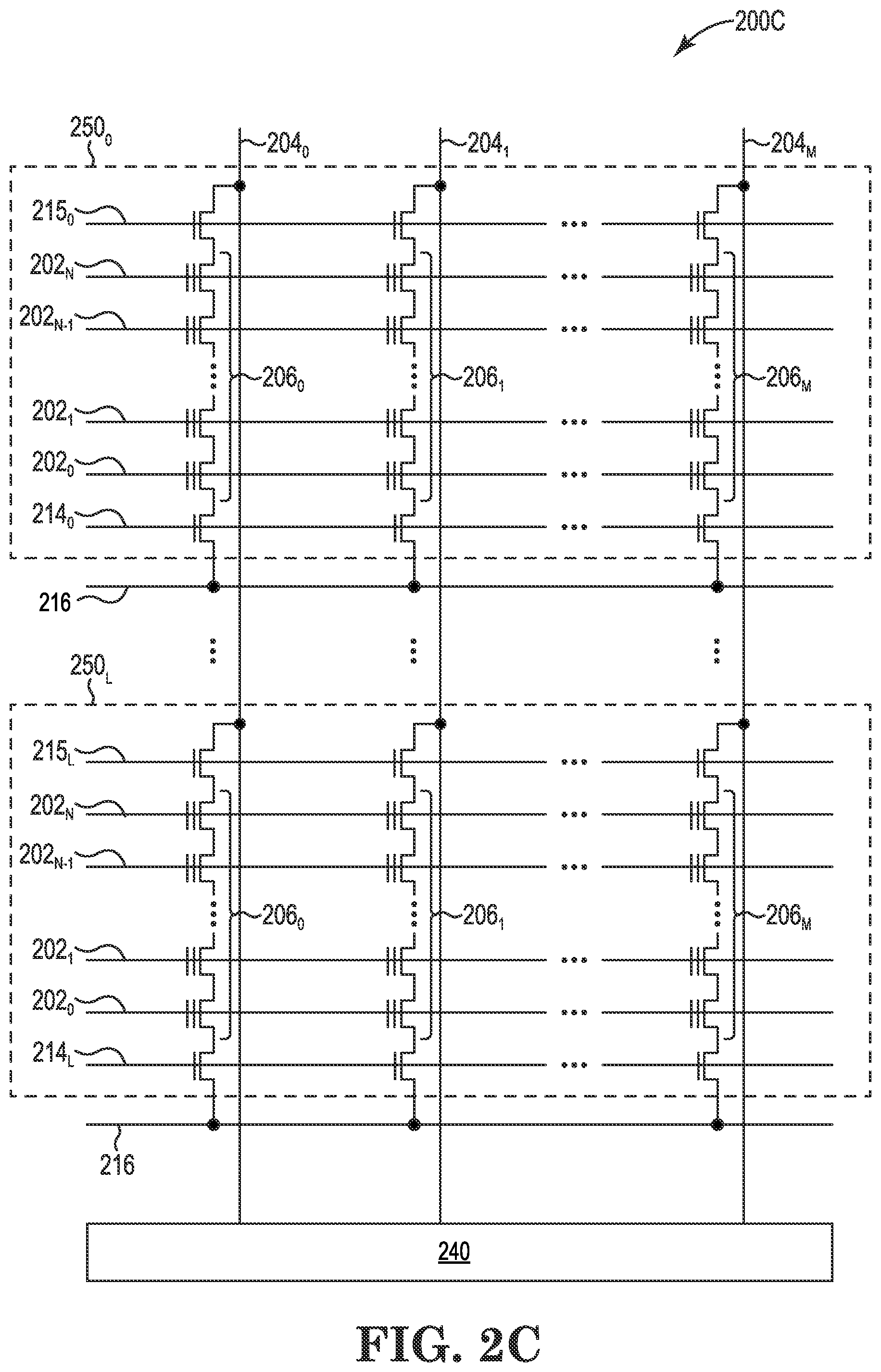 200C

$250_0$

$204_0$

$204_1$

$204_M$

$215_0$

$202_N$

$202_{N-1}$

$206_0$

$206_1$

$206_M$

$202_1$

$202_0$

$214_0$

216

$250_L$

$215_L$

$202_N$

$202_{N-1}$

$206_0$

$206_1$

$206_M$

$202_1$

$202_0$

$214_L$

216

240

FIG. 2C